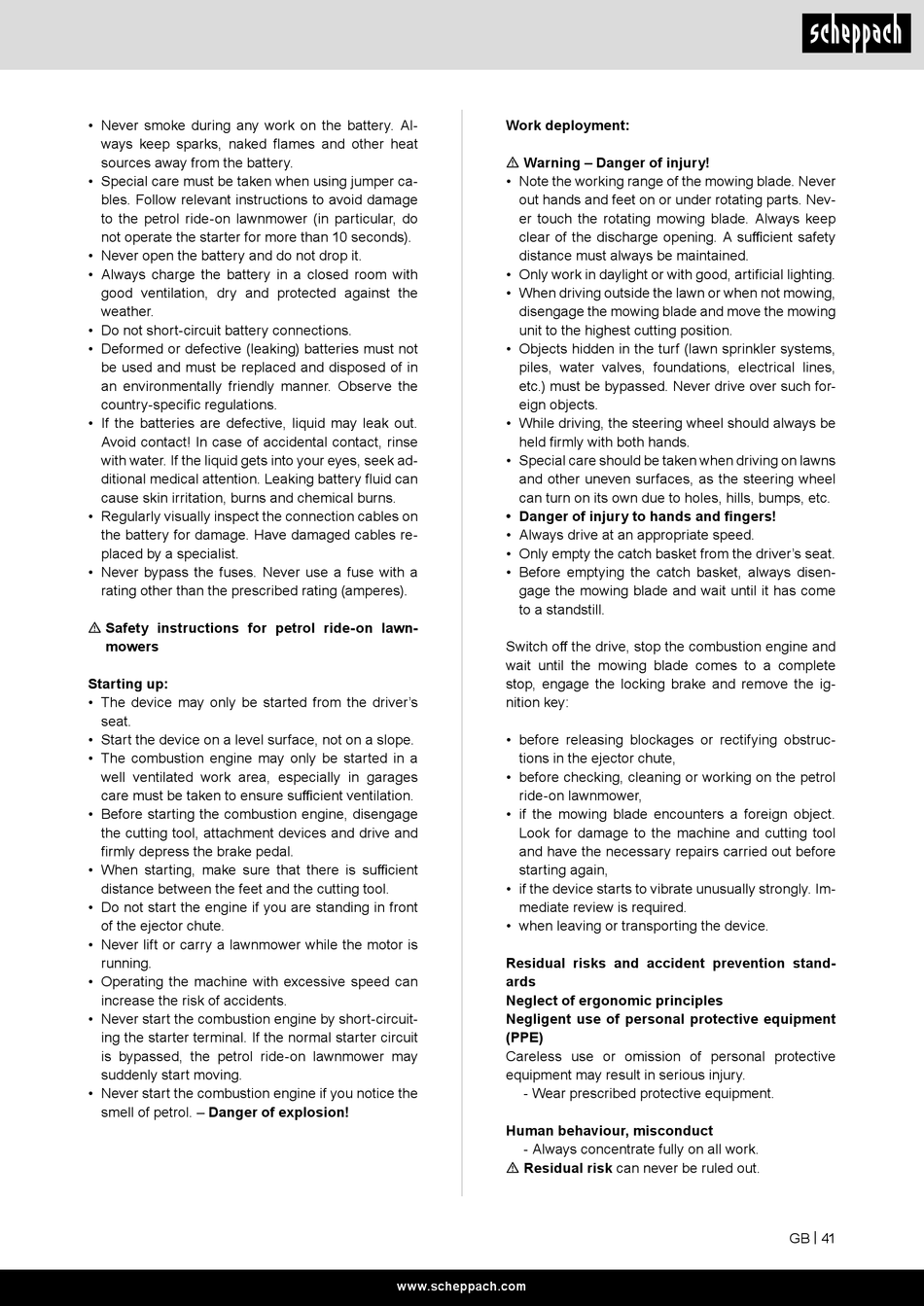 scheppach

• Never smoke during any work on the battery. Always keep sparks, naked flames and other heat sources away from the battery.
• Special care must be taken when using jumper cables. Follow relevant instructions to avoid damage to the petrol ride-on lawnmower (in particular, do not operate the starter for more than 10 seconds).
• Never open the battery and do not drop it.
• Always charge the battery in a closed room with good ventilation, dry and protected against the weather.
• Do not short-circuit battery connections.
• Deformed or defective (leaking) batteries must not be used and must be replaced and disposed of in an environmentally friendly manner. Observe the country-specific regulations.
• If the batteries are defective, liquid may leak out. Avoid contact! In case of accidental contact, rinse with water. If the liquid gets into your eyes, seek additional medical attention. Leaking battery fluid can cause skin irritation, burns and chemical burns.
• Regularly visually inspect the connection cables on the battery for damage. Have damaged cables replaced by a specialist.
• Never bypass the fuses. Never use a fuse with a rating other than the prescribed rating (amperes).

⚠ Safety instructions for petrol ride-on lawnmowers

Starting up:
• The device may only be started from the driver's seat.
• Start the device on a level surface, not on a slope.
• The combustion engine may only be started in a well ventilated work area, especially in garages care must be taken to ensure sufficient ventilation.
• Before starting the combustion engine, disengage the cutting tool, attachment devices and drive and firmly depress the brake pedal.
• When starting, make sure that there is sufficient distance between the feet and the cutting tool.
• Do not start the engine if you are standing in front of the ejector chute.
• Never lift or carry a lawnmower while the motor is running.
• Operating the machine with excessive speed can increase the risk of accidents.
• Never start the combustion engine by short-circuiting the starter terminal. If the normal starter circuit is bypassed, the petrol ride-on lawnmower may suddenly start moving.
• Never start the combustion engine if you notice the smell of petrol. – Danger of explosion!

Work deployment:

⚠ Warning – Danger of injury!
• Note the working range of the mowing blade. Never out hands and feet on or under rotating parts. Never touch the rotating mowing blade. Always keep clear of the discharge opening. A sufficient safety distance must always be maintained.
• Only work in daylight or with good, artificial lighting.
• When driving outside the lawn or when not mowing, disengage the mowing blade and move the mowing unit to the highest cutting position.
• Objects hidden in the turf (lawn sprinkler systems, piles, water valves, foundations, electrical lines, etc.) must be bypassed. Never drive over such foreign objects.
• While driving, the steering wheel should always be held firmly with both hands.
• Special care should be taken when driving on lawns and other uneven surfaces, as the steering wheel can turn on its own due to holes, hills, bumps, etc.
• Danger of injury to hands and fingers!
• Always drive at an appropriate speed.
• Only empty the catch basket from the driver's seat.
• Before emptying the catch basket, always disengage the mowing blade and wait until it has come to a standstill.

Switch off the drive, stop the combustion engine and wait until the mowing blade comes to a complete stop, engage the locking brake and remove the ignition key:

• before releasing blockages or rectifying obstructions in the ejector chute,
• before checking, cleaning or working on the petrol ride-on lawnmower,
• if the mowing blade encounters a foreign object. Look for damage to the machine and cutting tool and have the necessary repairs carried out before starting again,
• if the device starts to vibrate unusually strongly. Immediate review is required.
• when leaving or transporting the device.

Residual risks and accident prevention standards
Neglect of ergonomic principles
Negligent use of personal protective equipment (PPE)
Careless use or omission of personal protective equipment may result in serious injury.
- Wear prescribed protective equipment.

Human behaviour, misconduct
- Always concentrate fully on all work.
⚠ Residual risk can never be ruled out.

GB | 41

www.scheppach.com